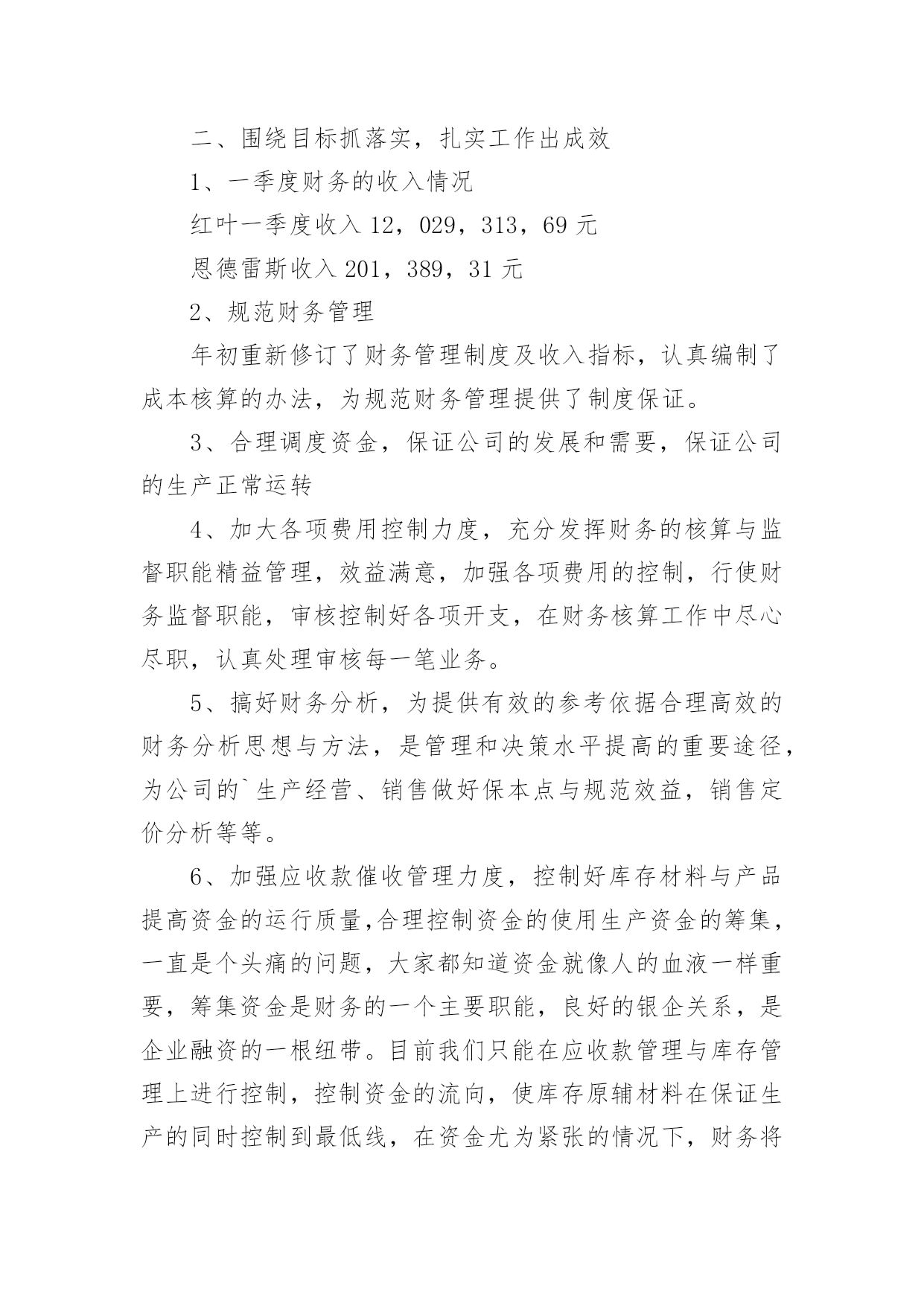 二、围绕目标抓落实，扎实工作出成效

1、一季度财务的收入情况

红叶一季度收入 12，029，313，69 元

恩德雷斯收入 201，389，31 元

2、规范财务管理

年初重新修订了财务管理制度及收入指标，认真编制了成本核算的办法，为规范财务管理提供了制度保证。

3、合理调度资金，保证公司的发展和需要，保证公司的生产正常运转

4、加大各项费用控制力度，充分发挥财务的核算与监督职能精益管理，效益满意，加强各项费用的控制，行使财务监督职能，审核控制好各项开支，在财务核算工作中尽心尽职，认真处理审核每一笔业务。

5、搞好财务分析，为提供有效的参考依据合理高效的财务分析思想与方法，是管理和决策水平提高的重要途径，为公司的`生产经营、销售做好保本点与规范效益，销售定价分析等等。

6、加强应收款催收管理力度，控制好库存材料与产品提高资金的运行质量,合理控制资金的使用生产资金的筹集，一直是个头痛的问题，大家都知道资金就像人的血液一样重要，筹集资金是财务的一个主要职能，良好的银企关系，是企业融资的一根纽带。目前我们只能在应收款管理与库存管理上进行控制，控制资金的流向，使库存原辅材料在保证生产的同时控制到最低线，在资金尤为紧张的情况下，财务将